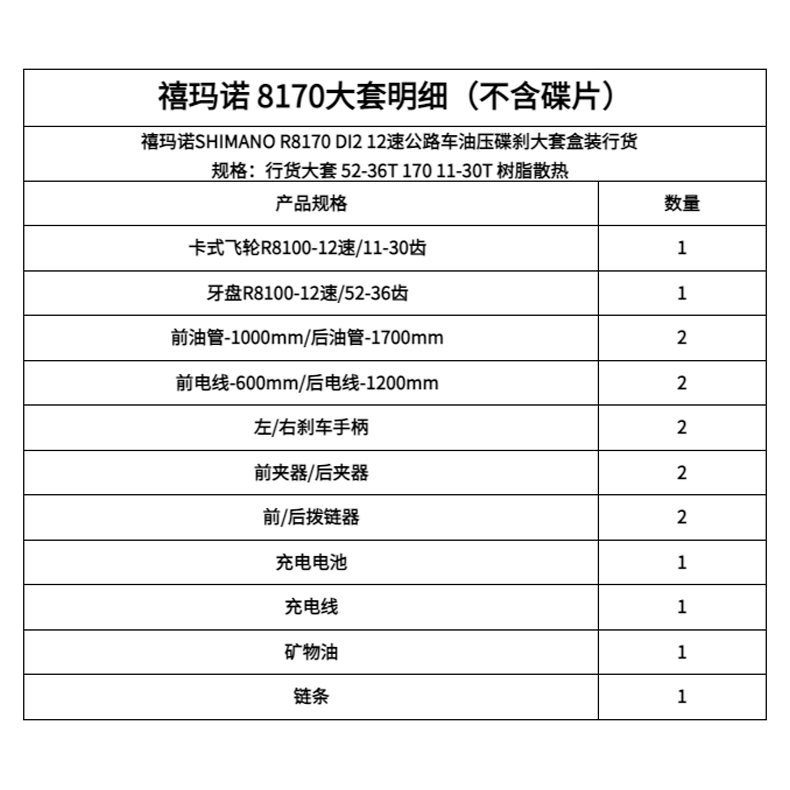 禧玛诺 8170大套明细（不含碟片）

禧玛诺SHIMANO R8170 DI2 12速公路车油压碟刹大套盒装行货
规格：行货大套 52-36T 170 11-30T 树脂散热

| 产品规格 | 数量 |
|---|---|
| 卡式飞轮R8100-12速/11-30齿 | 1 |
| 牙盘R8100-12速/52-36齿 | 1 |
| 前油管-1000mm/后油管-1700mm | 2 |
| 前电线-600mm/后电线-1200mm | 2 |
| 左/右刹车手柄 | 2 |
| 前夹器/后夹器 | 2 |
| 前/后拨链器 | 2 |
| 充电电池 | 1 |
| 充电线 | 1 |
| 矿物油 | 1 |
| 链条 | 1 |